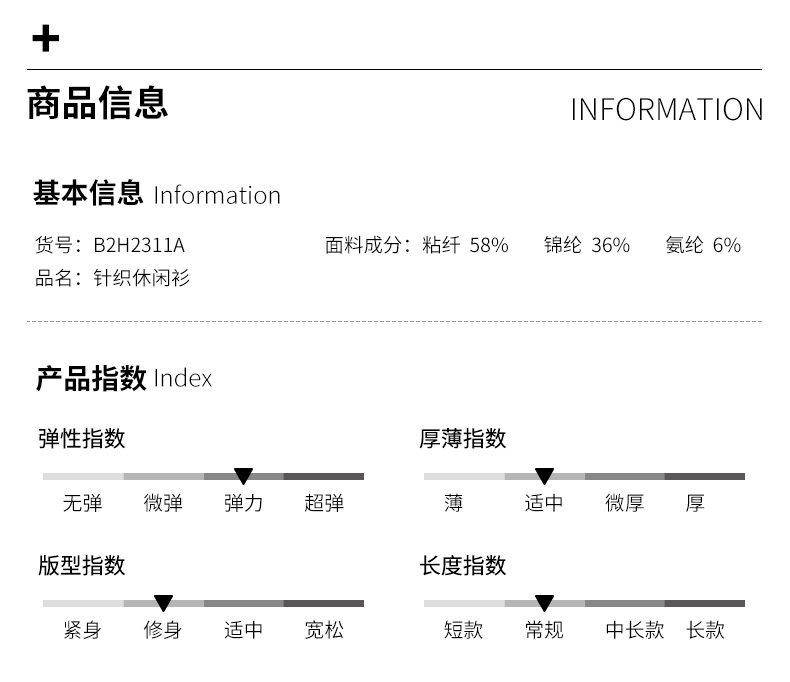 +

商品信息 INFORMATION

基本信息 Information

货号：B2H2311A 面料成分：粘纤 58% 锦纶 36% 氨纶 6%

品名：针织休闲衫

产品指数 Index

弹性指数

无弹 微弹 弹力 超弹

厚薄指数

薄 适中 微厚 厚

版型指数

紧身 修身 适中 宽松

长度指数

短款 常规 中长款 长款